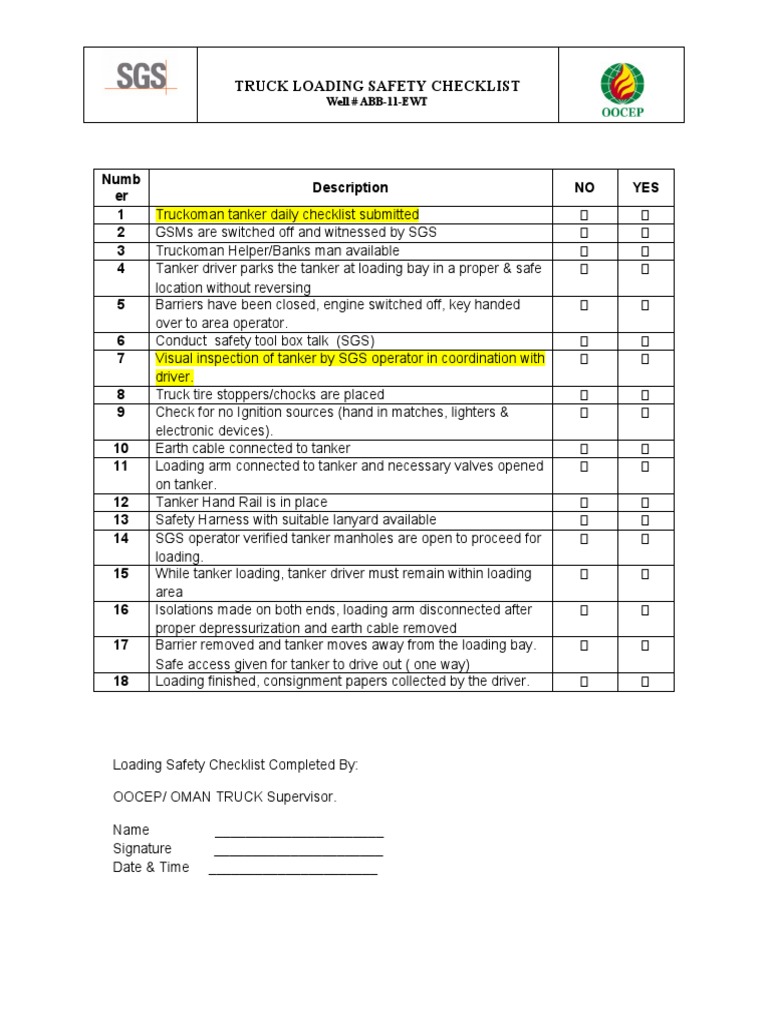 SGS

TRUCK LOADING SAFETY CHECKLIST
Well # ABB-11-EWT

OOCEP

| Number | Description | NO | YES |
|---|---|---|---|
| 1 | Truckoman tanker daily checklist submitted | ☐ | ☐ |
| 2 | GSMs are switched off and witnessed by SGS | ☐ | ☐ |
| 3 | Truckoman Helper/Banks man available | ☐ | ☐ |
| 4 | Tanker driver parks the tanker at loading bay in a proper & safe location without reversing | ☐ | ☐ |
| 5 | Barriers have been closed, engine switched off, key handed over to area operator. | ☐ | ☐ |
| 6 | Conduct safety tool box talk (SGS) | ☐ | ☐ |
| 7 | Visual inspection of tanker by SGS operator in coordination with driver. | ☐ | ☐ |
| 8 | Truck tire stoppers/chocks are placed | ☐ | ☐ |
| 9 | Check for no Ignition sources (hand in matches, lighters & electronic devices). | ☐ | ☐ |
| 10 | Earth cable connected to tanker | ☐ | ☐ |
| 11 | Loading arm connected to tanker and necessary valves opened on tanker. | ☐ | ☐ |
| 12 | Tanker Hand Rail is in place | ☐ | ☐ |
| 13 | Safety Harness with suitable lanyard available | ☐ | ☐ |
| 14 | SGS operator verified tanker manholes are open to proceed for loading. | ☐ | ☐ |
| 15 | While tanker loading, tanker driver must remain within loading area | ☐ | ☐ |
| 16 | Isolations made on both ends, loading arm disconnected after proper depressurization and earth cable removed | ☐ | ☐ |
| 17 | Barrier removed and tanker moves away from the loading bay. Safe access given for tanker to drive out ( one way) | ☐ | ☐ |
| 18 | Loading finished, consignment papers collected by the driver. | ☐ | ☐ |

Loading Safety Checklist Completed By:

OOCEP/ OMAN TRUCK Supervisor.

Name ______________________
Signature ______________________
Date & Time ______________________